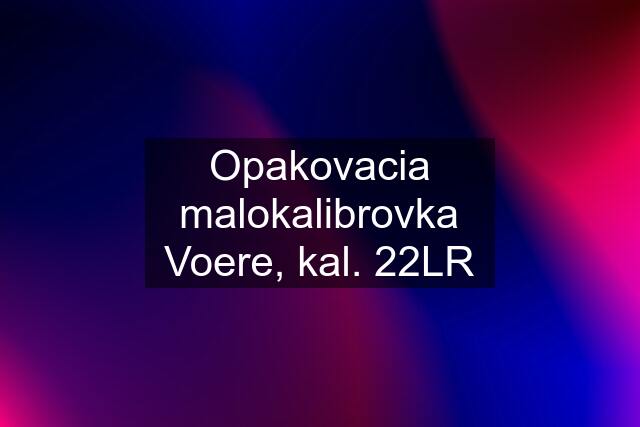 Opakovacia malokalibrovka Voere, kal. 22LR